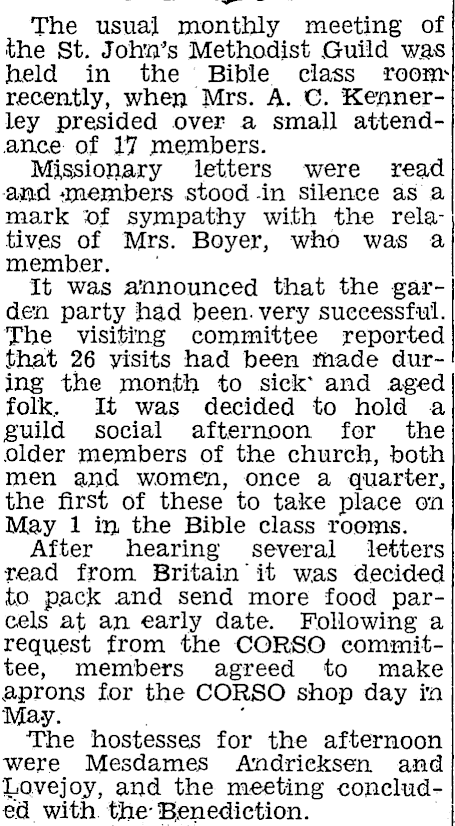 The usual monthly meeting of the St. John's Methodist Guild was held in the Bible class room recently, when Mrs. A. C. Kennerley presided over a small attendance of 17 members.

Missionary letters were read and members stood in silence as a mark of sympathy with the relatives of Mrs. Boyer, who was a member.

It was announced that the garden party had been very successful. The visiting committee reported that 26 visits had been made during the month to sick and aged folk. It was decided to hold a guild social afternoon for the older members of the church, both men and women, once a quarter, the first of these to take place on May 1 in the Bible class rooms.

After hearing several letters read from Britain it was decided to pack and send more food parcels at an early date. Following a request from the CORSO committee, members agreed to make aprons for the CORSO shop day in May.

The hostesses for the afternoon were Mesdames Andricksen and Lovejoy, and the meeting concluded with the Benediction.